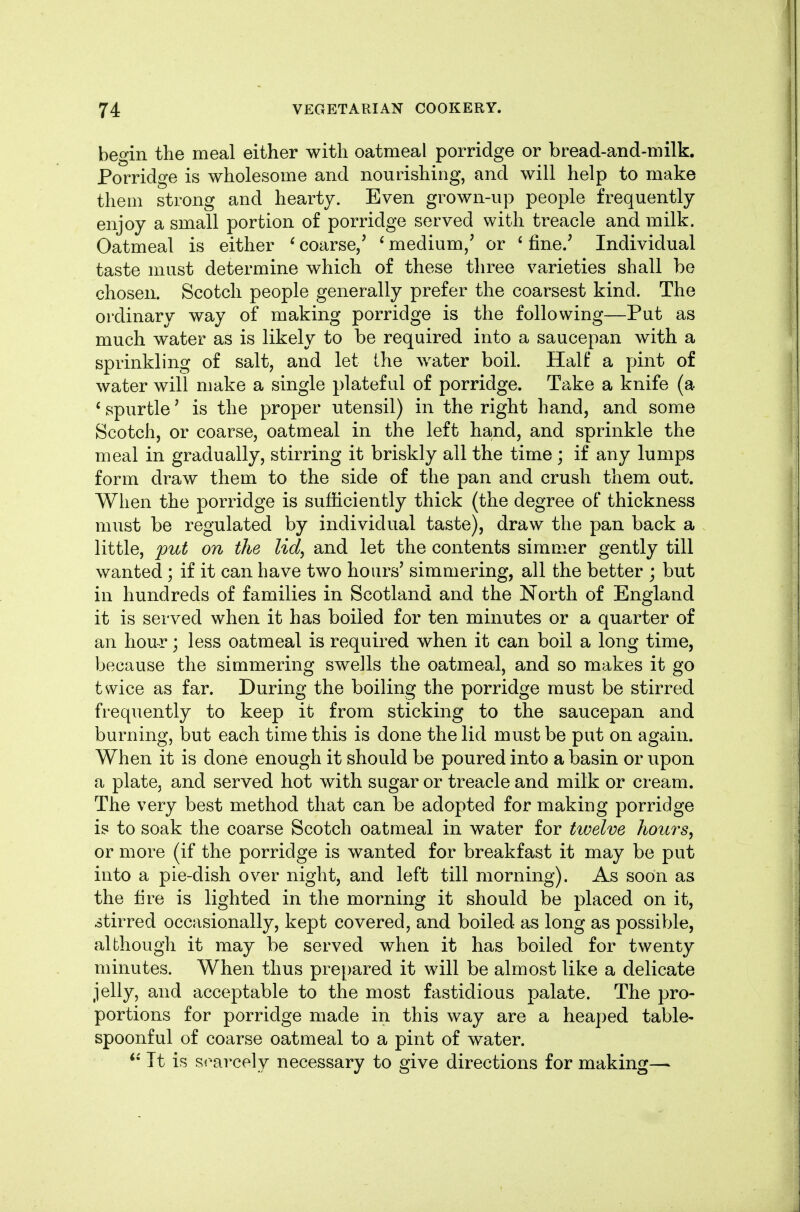 74 VEGETARIAN COOKERY.

begin the meal either with oatmeal porridge or bread-and-milk. Porridge is wholesome and nourishing, and will help to make them strong and hearty. Even grown-up people frequently enjoy a small portion of porridge served with treacle and milk. Oatmeal is either 'coarse,' 'medium,' or 'fine.' Individual taste must determine which of these three varieties shall be chosen. Scotch people generally prefer the coarsest kind. The ordinary way of making porridge is the following—Put as much water as is likely to be required into a saucepan with a sprinkling of salt, and let the water boil. Half a pint of water will make a single plateful of porridge. Take a knife (a 'spurtle' is the proper utensil) in the right hand, and some Scotch, or coarse, oatmeal in the left hand, and sprinkle the meal in gradually, stirring it briskly all the time; if any lumps form draw them to the side of the pan and crush them out. When the porridge is sufficiently thick (the degree of thickness must be regulated by individual taste), draw the pan back a little, put on the lid, and let the contents simmer gently till wanted; if it can have two hours' simmering, all the better; but in hundreds of families in Scotland and the North of England it is served when it has boiled for ten minutes or a quarter of an hour; less oatmeal is required when it can boil a long time, because the simmering swells the oatmeal, and so makes it go twice as far. During the boiling the porridge must be stirred frequently to keep it from sticking to the saucepan and burning, but each time this is done the lid must be put on again. When it is done enough it should be poured into a basin or upon a plate, and served hot with sugar or treacle and milk or cream. The very best method that can be adopted for making porridge is to soak the coarse Scotch oatmeal in water for twelve hours, or more (if the porridge is wanted for breakfast it may be put into a pie-dish over night, and left till morning). As soon as the fire is lighted in the morning it should be placed on it, stirred occasionally, kept covered, and boiled as long as possible, although it may be served when it has boiled for twenty minutes. When thus prepared it will be almost like a delicate jelly, and acceptable to the most fastidious palate. The proportions for porridge made in this way are a heaped tablespoonful of coarse oatmeal to a pint of water.

"It is scarcely necessary to give directions for making—